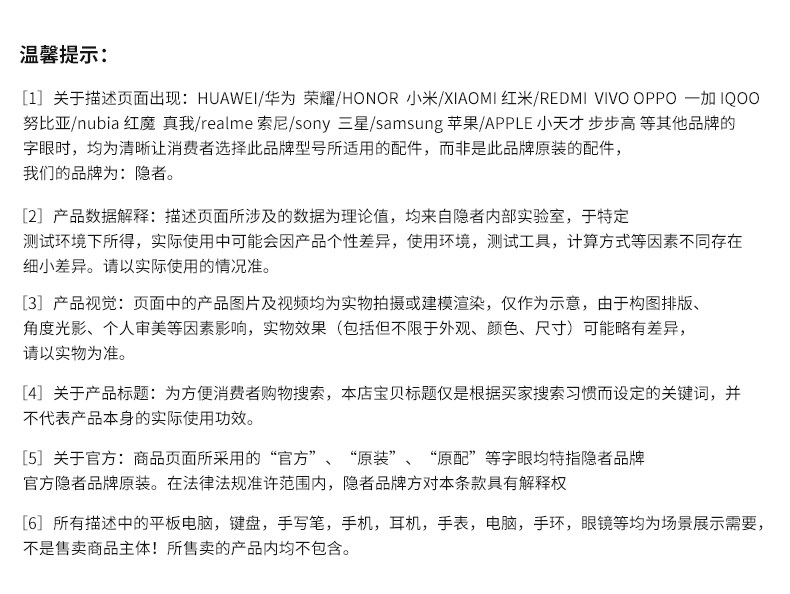 温馨提示：

[1] 关于描述页面出现：HUAWEI/华为 荣耀/HONOR 小米/XIAOMI 红米/REDMI VIVO OPPO 一加 IQOO 努比亚/nubia 红魔 真我/realme 索尼/sony 三星/samsung 苹果/APPLE 小天才 步步高 等其他品牌的字眼时，均为清晰让消费者选择此品牌型号所适用的配件，而非是此品牌原装的配件，我们的品牌为：隐者。

[2] 产品数据解释：描述页面所涉及的数据为理论值，均来自隐者内部实验室，于特定测试环境下所得，实际使用中可能会因产品个性差异，使用环境，测试工具，计算方式等因素不同存在细小差异。请以实际使用的情况准。

[3] 产品视觉：页面中的产品图片及视频均为实物拍摄或建模渲染，仅作为示意，由于构图排版、角度光影、个人审美等因素影响，实物效果（包括但不限于外观、颜色、尺寸）可能略有差异，请以实物为准。

[4] 关于产品标题：为方便消费者购物搜索，本店宝贝标题仅是根据买家搜索习惯而设定的关键词，并不代表产品本身的实际使用功效。

[5] 关于官方：商品页面所采用的“官方”、“原装”、“原配”等字眼均特指隐者品牌官方隐者品牌原装。在法律法规准许范围内，隐者品牌方对本条款具有解释权

[6] 所有描述中的平板电脑，键盘，手写笔，手机，耳机，手表，电脑，手环，眼镜等均为场景展示需要，不是售卖商品主体！所售卖的产品内均不包含。